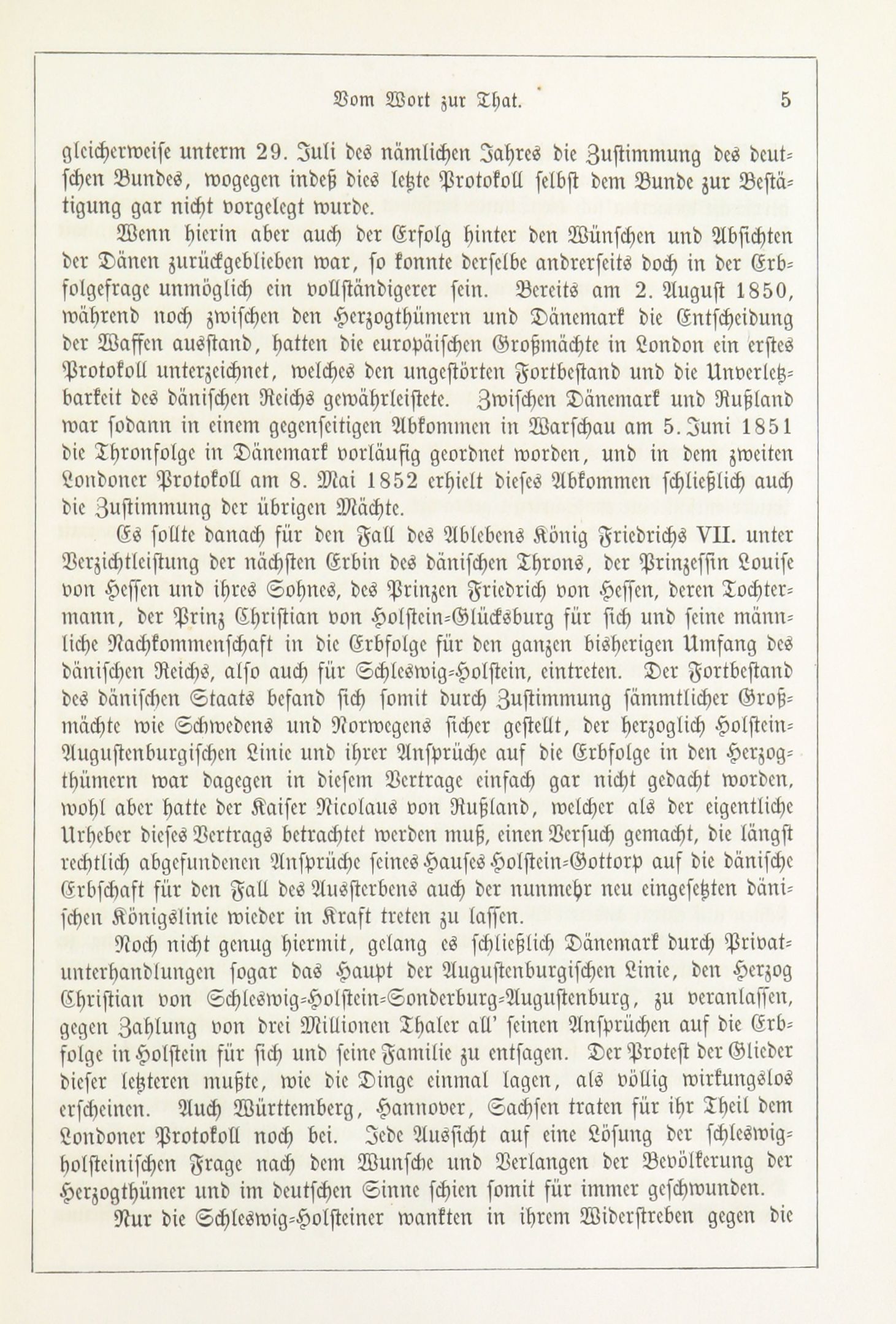 Vom Wort zur That. 5

gleicherweise unterm 29. Juli des nämlichen Jahres die Zustimmung des deutschen Bundes, wogegen indeß dies letzte Protokoll selbst dem Bunde zur Bestätigung gar nicht vorgelegt wurde.

Wenn hierin aber auch der Erfolg hinter den Wünschen und Absichten der Dänen zurückgeblieben war, so konnte derselbe andrerseits doch in der Erbfolgefrage unmöglich ein vollständigerer sein. Bereits am 2. August 1850, während noch zwischen den Herzogthümern und Dänemark die Entscheidung der Waffen ausstand, hatten die europäischen Großmächte in London ein erstes Protokoll unterzeichnet, welches den ungestörten Fortbestand und die Unverletzbarkeit des dänischen Reichs gewährleistete. Zwischen Dänemark und Rußland war sodann in einem gegenseitigen Abkommen in Warschau am 5. Juni 1851 die Thronfolge in Dänemark vorläufig geordnet worden, und in dem zweiten Londoner Protokoll am 8. Mai 1852 erhielt dieses Abkommen schließlich auch die Zustimmung der übrigen Mächte.

Es sollte danach für den Fall des Ablebens König Friedrichs VII. unter Verzichtleistung der nächsten Erbin des dänischen Throns, der Prinzessin Louise von Hessen und ihres Sohnes, des Prinzen Friedrich von Hessen, deren Tochtermann, der Prinz Christian von Holstein-Glücksburg für sich und seine männliche Nachkommenschaft in die Erbfolge für den ganzen bisherigen Umfang des dänischen Reichs, also auch für Schleswig-Holstein, eintreten. Der Fortbestand des dänischen Staats befand sich somit durch Zustimmung sämmtlicher Großmächte wie Schwedens und Norwegens sicher gestellt, der herzoglich Holstein-Augustenburgischen Linie und ihrer Ansprüche auf die Erbfolge in den Herzogthümern war dagegen in diesem Vertrage einfach gar nicht gedacht worden, wohl aber hatte der Kaiser Nicolaus von Rußland, welcher als der eigentliche Urheber dieses Vertrags betrachtet werden muß, einen Versuch gemacht, die längst rechtlich abgefundenen Ansprüche seines Hauses Holstein-Gottorp auf die dänische Erbschaft für den Fall des Aussterbens auch der nunmehr neu eingesetzten dänischen Königslinie wieder in Kraft treten zu lassen.

Noch nicht genug hiermit, gelang es schließlich Dänemark durch Privatunterhandlungen sogar das Haupt der Augustenburgischen Linie, den Herzog Christian von Schleswig-Holstein-Sonderburg-Augustenburg, zu veranlassen, gegen Zahlung von drei Millionen Thaler all' seinen Ansprüchen auf die Erbfolge in Holstein für sich und seine Familie zu entsagen. Der Protest der Glieder dieser letzteren mußte, wie die Dinge einmal lagen, als völlig wirkungslos erscheinen. Auch Württemberg, Hannover, Sachsen traten für ihr Theil dem Londoner Protokoll noch bei. Jede Aussicht auf eine Lösung der schleswig-holsteinischen Frage nach dem Wunsche und Verlangen der Bevölkerung der Herzogthümer und im deutschen Sinne schien somit für immer geschwunden.

Nur die Schleswig-Holsteiner wankten in ihrem Widerstreben gegen die